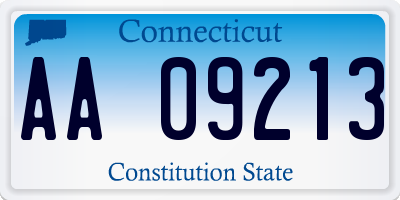 Connecticut

AA 09213

Constitution State